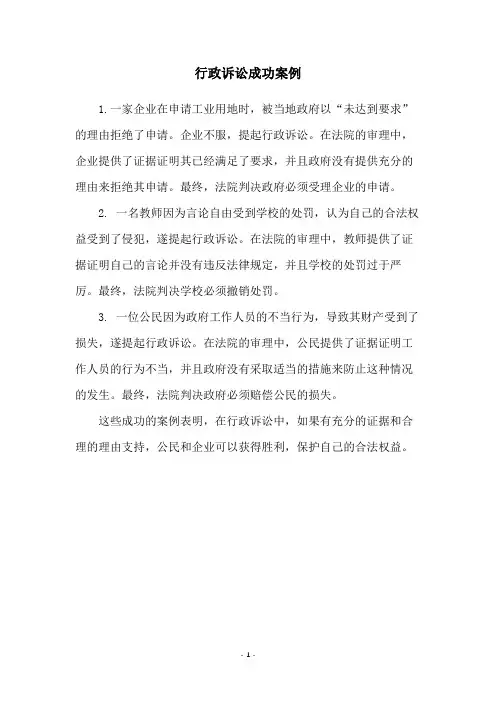 行政诉讼成功案例

1.一家企业在申请工业用地时，被当地政府以“未达到要求”的理由拒绝了申请。企业不服，提起行政诉讼。在法院的审理中，企业提供了证据证明其已经满足了要求，并且政府没有提供充分的理由来拒绝其申请。最终，法院判决政府必须受理企业的申请。

2. 一名教师因为言论自由受到学校的处罚，认为自己的合法权益受到了侵犯，遂提起行政诉讼。在法院的审理中，教师提供了证据证明自己的言论并没有违反法律规定，并且学校的处罚过于严厉。最终，法院判决学校必须撤销处罚。

3. 一位公民因为政府工作人员的不当行为，导致其财产受到了损失，遂提起行政诉讼。在法院的审理中，公民提供了证据证明工作人员的行为不当，并且政府没有采取适当的措施来防止这种情况的发生。最终，法院判决政府必须赔偿公民的损失。

这些成功的案例表明，在行政诉讼中，如果有充分的证据和合理的理由支持，公民和企业可以获得胜利，保护自己的合法权益。

- 1 -